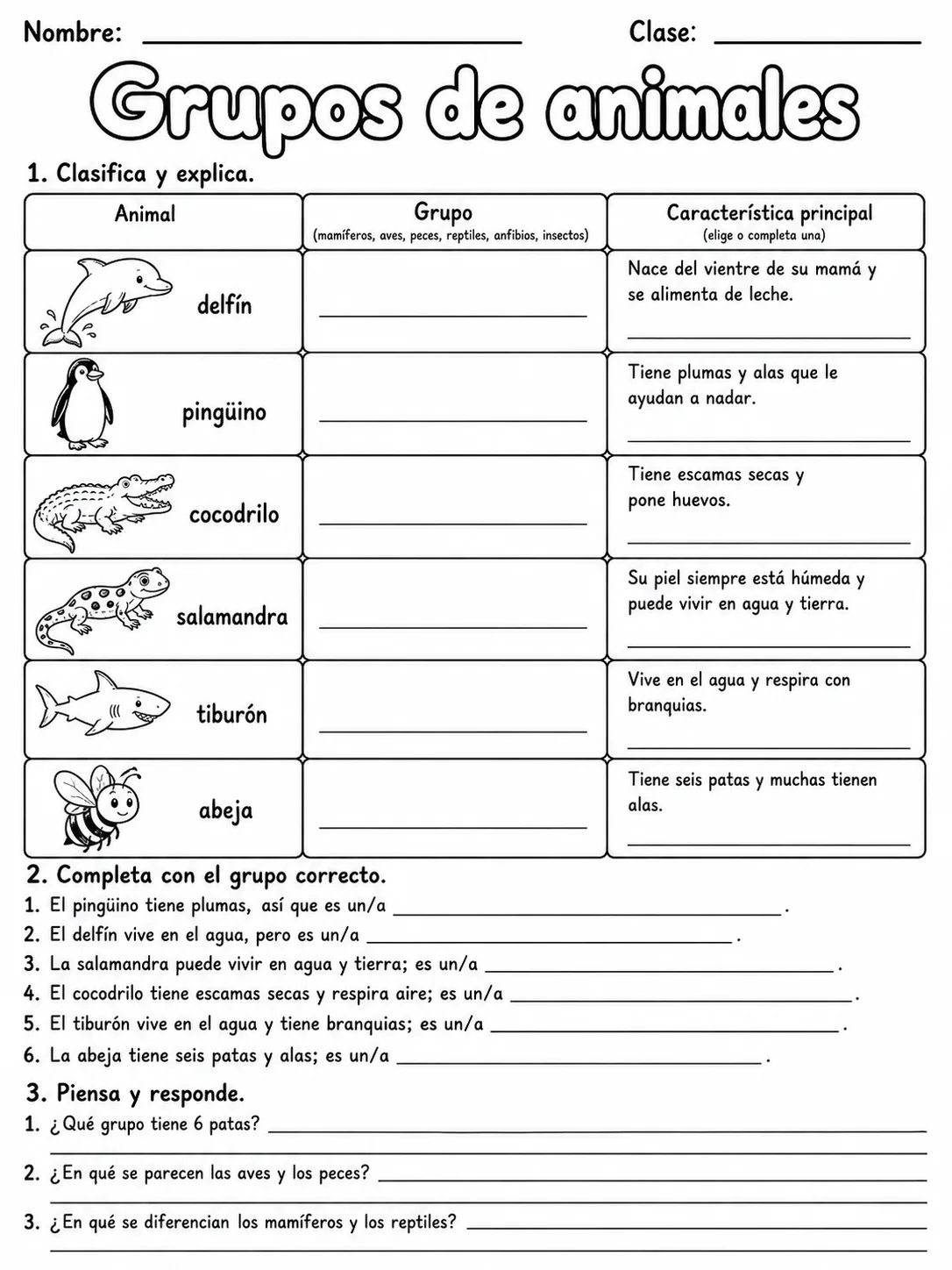 Nombre: ____ Clase: ____

Grupos de animales

1. Clasifica y explica.

| Animal | Grupo (mamíferos, aves, peces, reptiles, anfibios, insectos) | Característica principal (elige o completa una) |
|---|---|---|
| delfín | ____ | Nace del vientre de su mamá y se alimenta de leche. ____ |
| pingüino | ____ | Tiene plumas y alas que le ayudan a nadar. ____ |
| cocodrilo | ____ | Tiene escamas secas y pone huevos. ____ |
| salamandra | ____ | Su piel siempre está húmeda y puede vivir en agua y tierra. ____ |
| tiburón | ____ | Vive en el agua y respira con branquias. ____ |
| abeja | ____ | Tiene seis patas y muchas tienen alas. ____ |

2. Completa con el grupo correcto.
1. El pingüino tiene plumas, así que es un/a ____.
2. El delfín vive en el agua, pero es un/a ____.
3. La salamandra puede vivir en agua y tierra; es un/a ____.
4. El cocodrilo tiene escamas secas y respira aire; es un/a ____.
5. El tiburón vive en el agua y tiene branquias; es un/a ____.
6. La abeja tiene seis patas y alas; es un/a ____.

3. Piensa y responde.
1. ¿Qué grupo tiene 6 patas? ____
____
2. ¿En qué se parecen las aves y los peces? ____
____
3. ¿En qué se diferencian los mamíferos y los reptiles? ____
____